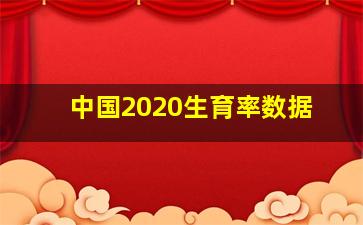 中国2020生育率数据